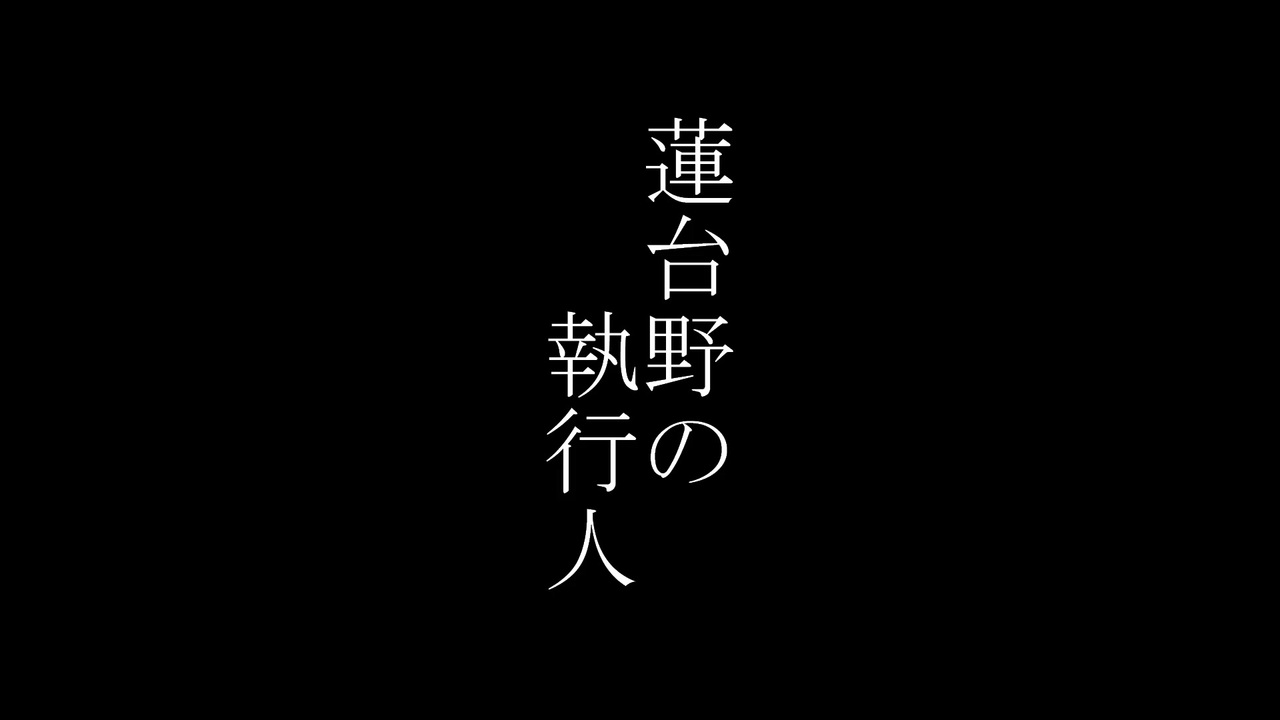 蓮台野の
執行人